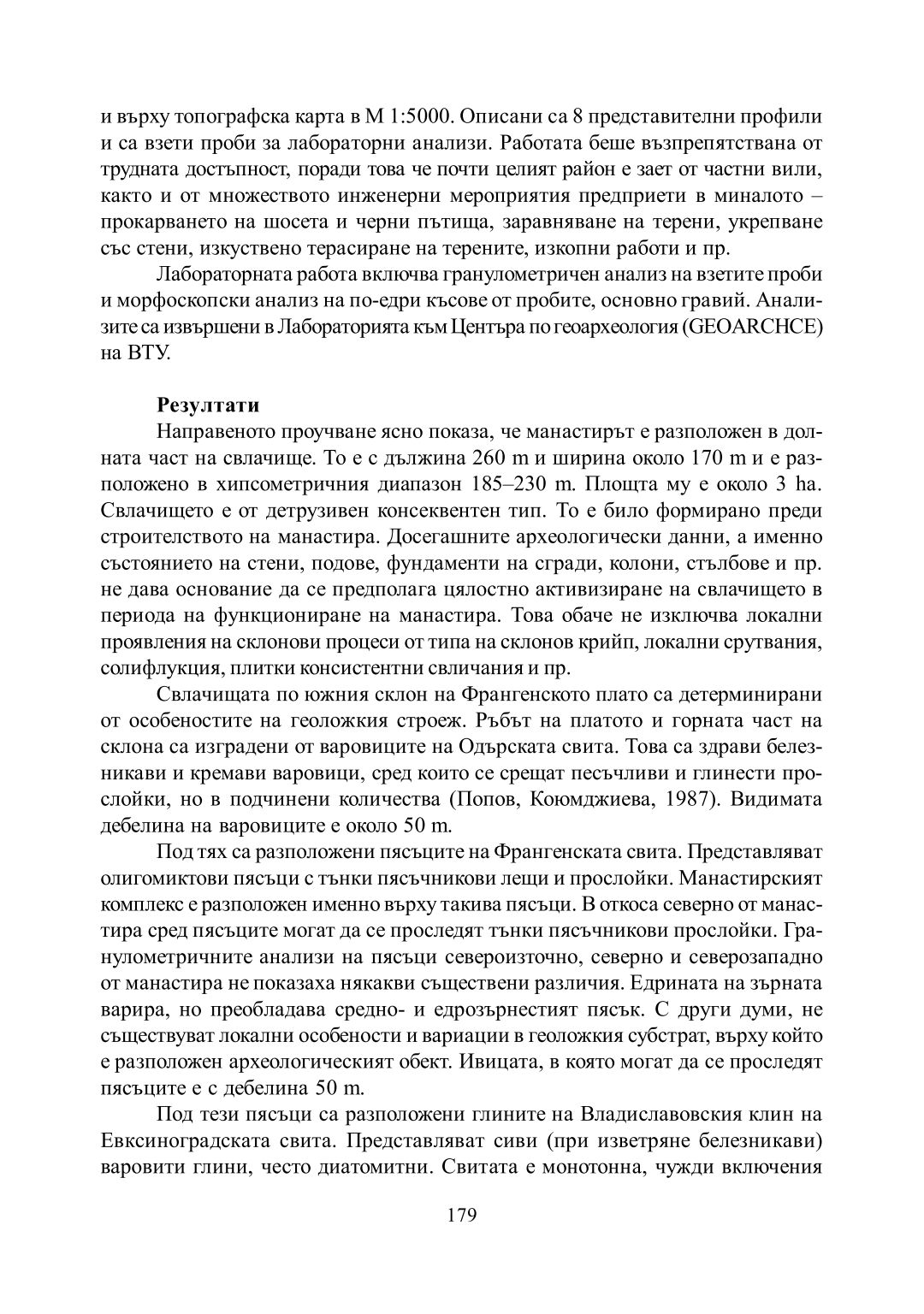 и върху топографска карта в М 1:5000. Описани са 8 представителни профили и са взети проби за лабораторни анализи. Работата беше възпрепятствана от трудната достъпност, поради това че почти целият район е зает от частни вили, както и от множеството инженерни мероприятия предприети в миналото – прокарването на шосета и черни пътища, заравняване на терени, укрепване със стени, изкуствено терасиране на терените, изкопни работи и пр.

Лабораторната работа включва гранулометричен анализ на взетите проби и морфоскопски анализ на по-едри късове от пробите, основно гравий. Анализите са извършени в Лабораторията към Центъра по геоархеология (GEOARCHCE) на ВТУ.

Резултати

Направеното проучване ясно показа, че манастирът е разположен в долната част на свлачище. То е с дължина 260 m и ширина около 170 m и е разположено в хипсометричния диапазон 185–230 m. Площта му е около 3 ha. Свлачището е от детрузивен консеквентен тип. То е било формирано преди строителството на манастира. Досегашните археологически данни, а именно състоянието на стени, подове, фундаменти на сгради, колони, стълбове и пр. не дава основание да се предполага цялостно активизиране на свлачището в периода на функциониране на манастира. Това обаче не изключва локални проявления на склонови процеси от типа на склонов крийп, локални срутвания, солифлукция, плитки консистентни свличания и пр.

Свлачищата по южния склон на Франгенското плато са детерминирани от особеностите на геоложкия строеж. Ръбът на платото и горната част на склона са изградени от варовиците на Одърската свита. Това са здрави белезникави и кремави варовици, сред които се срещат песъчливи и глинести прослойки, но в подчинени количества (Попов, Коюмджиева, 1987). Видимата дебелина на варовиците е около 50 m.

Под тях са разположени пясъците на Франгенската свита. Представляват олигомиктови пясъци с тънки пясъчникови лещи и прослойки. Манастирският комплекс е разположен именно върху такива пясъци. В откоса северно от манастира сред пясъците могат да се проследят тънки пясъчникови прослойки. Гранулометричните анализи на пясъци североизточно, северно и северозападно от манастира не показаха някакви съществени различия. Едрината на зърната варира, но преобладава средно- и едрозърнестият пясък. С други думи, не съществуват локални особености и вариации в геоложкия субстрат, върху който е разположен археологическият обект. Ивицата, в която могат да се проследят пясъците е с дебелина 50 m.

Под тези пясъци са разположени глините на Владиславовския клин на Евксиноградската свита. Представляват сиви (при изветряне белезникави) варовити глини, често диатомитни. Свитата е монотонна, чужди включения

179